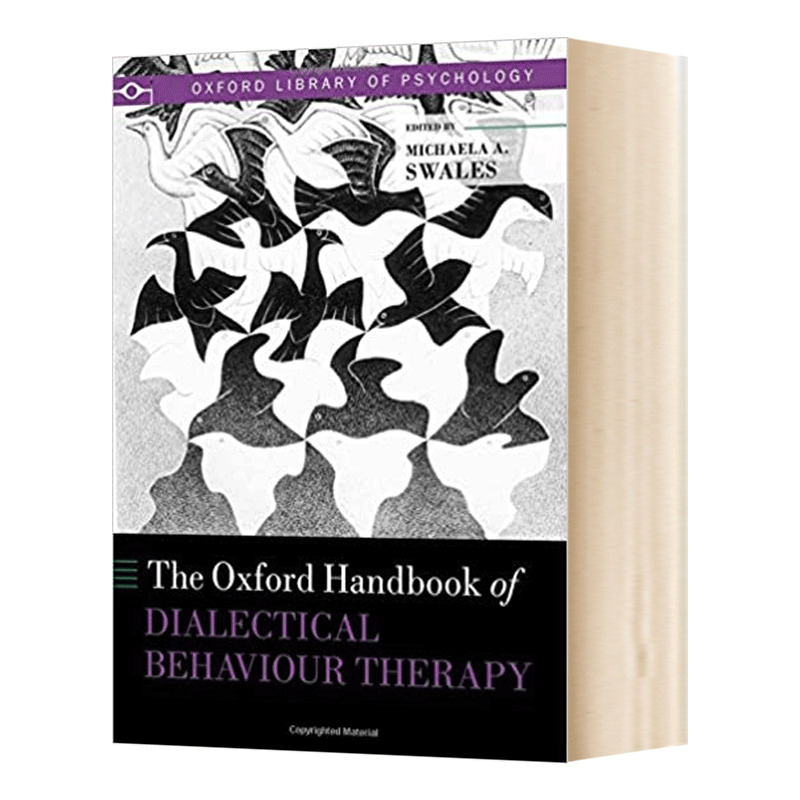 OXFORD LIBRARY OF PSYCHOLOGY

EDITED BY
MICHAELA A. SWALES

The Oxford Handbook of
DIALECTICAL
BEHAVIOUR THERAPY

Copyrighted Material